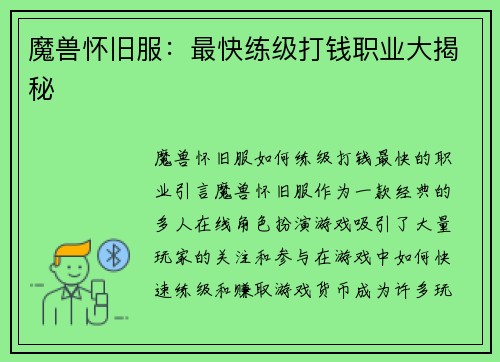 魔兽怀旧服：最快练级打钱职业大揭秘

魔兽怀旧服如何练级打钱最快的职业引言魔兽怀旧服作为一款经典的多人在线角色扮演游戏吸引了大量玩家的关注和参与在游戏中如何快速练级和赚取游戏货币成为许多玩